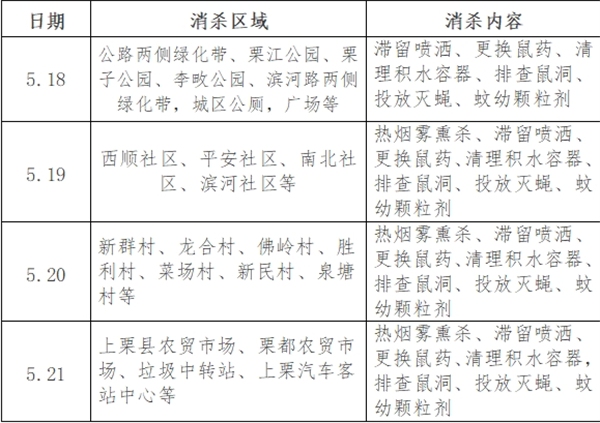 | 日期 | 消杀区域 | 消杀内容 |
|---|---|---|
| 5.18 | 公路两侧绿化带、栗江公园、栗子公园、李畋公园、滨河路两侧绿化带，城区公厕，广场等 | 滞留喷洒、更换鼠药、清理积水容器、排查鼠洞、投放灭蝇、蚊幼颗粒剂 |
| 5.19 | 西顺社区、平安社区、南北社区、滨河社区等 | 热烟雾熏杀、滞留喷洒、更换鼠药、清理积水容器、排查鼠洞、投放灭蝇、蚊幼颗粒剂 |
| 5.20 | 新群村、龙合村、佛岭村、胜利村、菜场村、新民村、泉塘村等 | 热烟雾熏杀、滞留喷洒、更换鼠药、清理积水容器、排查鼠洞、投放灭蝇、蚊幼颗粒剂 |
| 5.21 | 上栗县农贸市场、栗都农贸市场、垃圾中转站、上栗汽车客站中心等 | 热烟雾熏杀、滞留喷洒、更换鼠药、清理积水容器，排查鼠洞、投放灭蝇、蚊幼颗粒剂 |